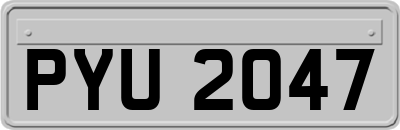 PYU 2047